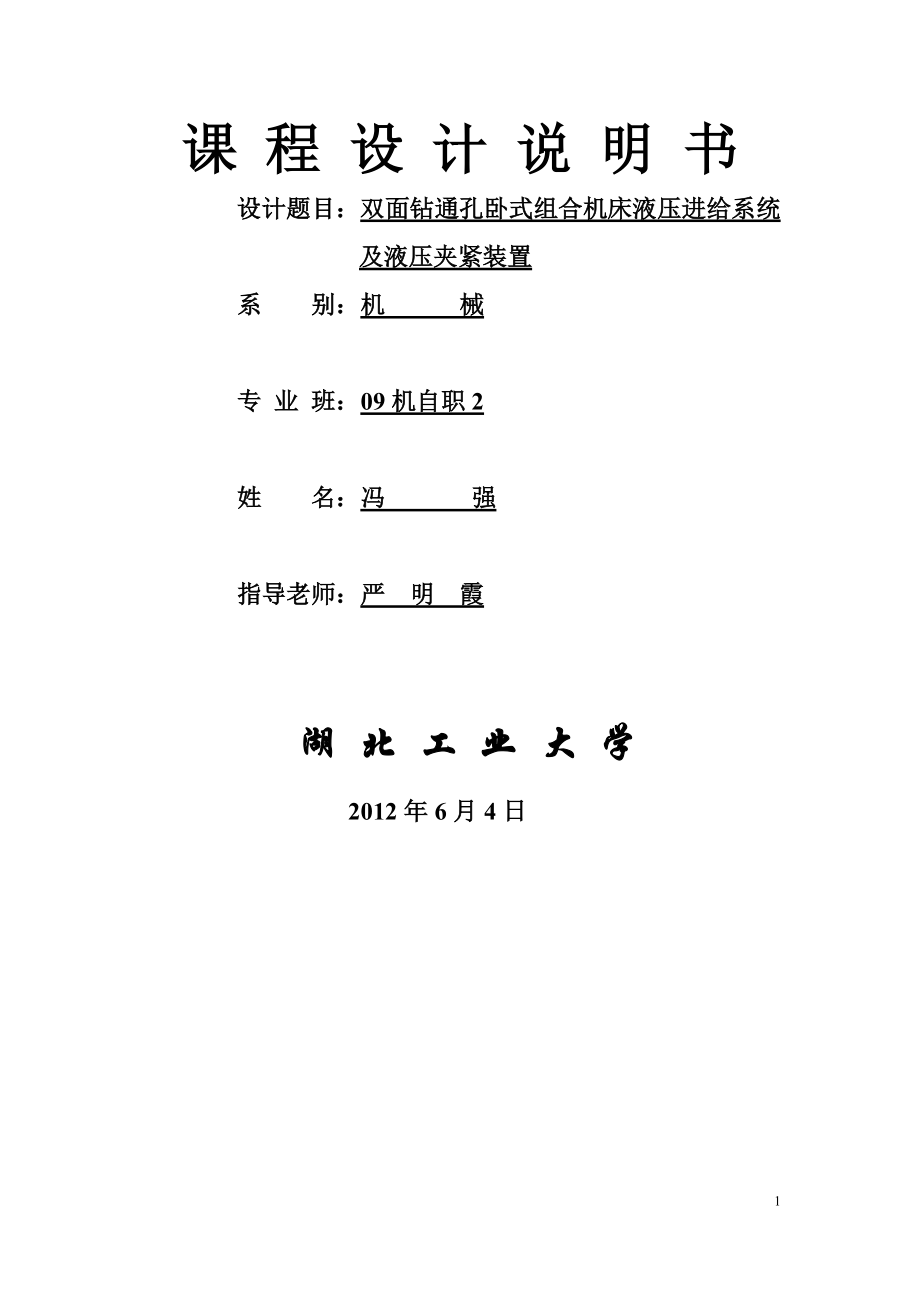 课 程 设 计 说 明 书

设计题目：双面钻通孔卧式组合机床液压进给系统及液压夹紧装置

系　　别：机　　械

专 业 班：09 机自职 2

姓　　名：冯　　强

指导老师：严　明　霞

湖 北 工 业 大 学

2012 年 6 月 4 日

1